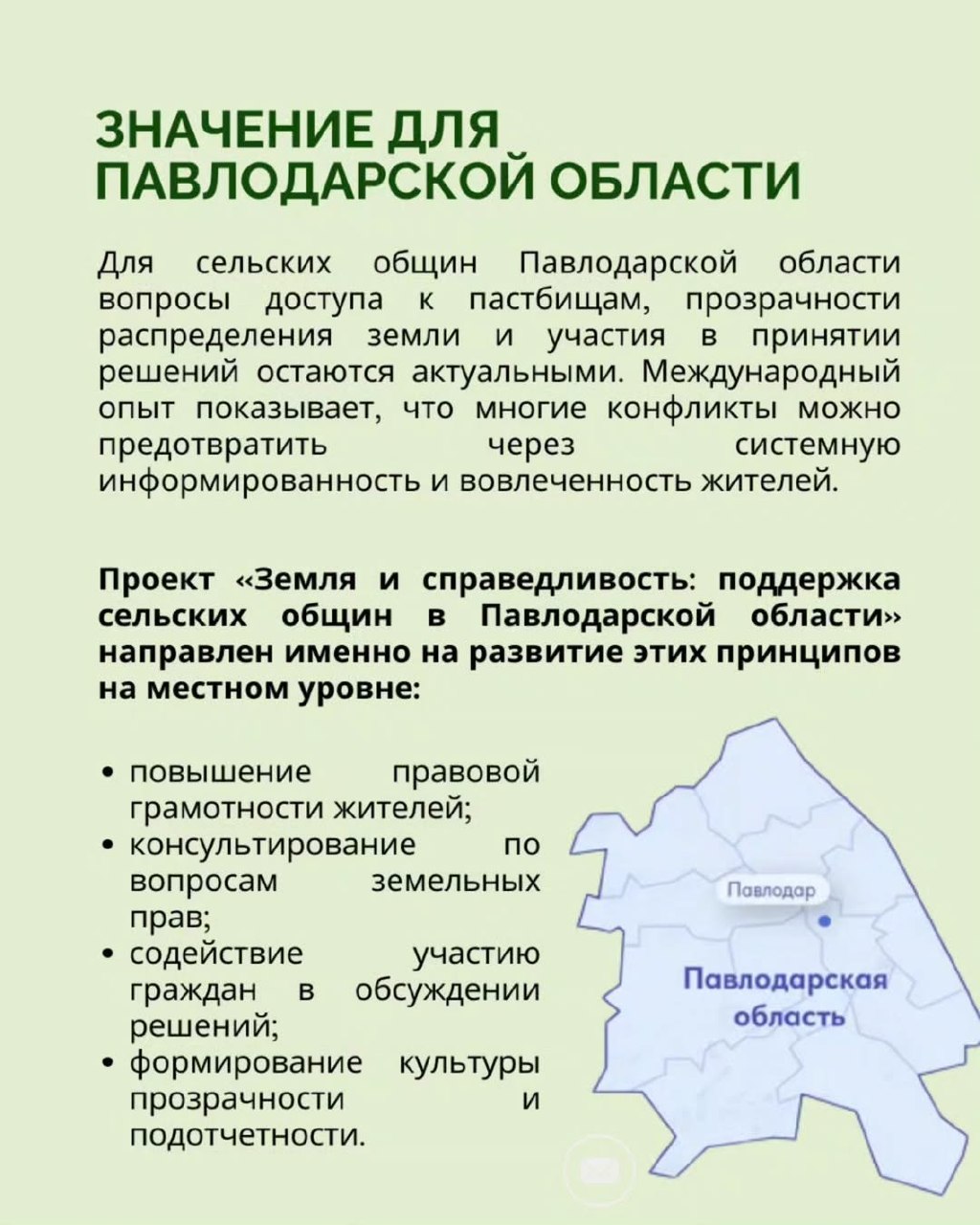 ЗНАЧЕНИЕ ДЛЯ ПАВЛОДАРСКОЙ ОБЛАСТИ

Для сельских общин Павлодарской области вопросы доступа к пастбищам, прозрачности распределения земли и участия в принятии решений остаются актуальными. Международный опыт показывает, что многие конфликты можно предотвратить через системную информированность и вовлеченность жителей.

Проект «Земля и справедливость: поддержка сельских общин в Павлодарской области» направлен именно на развитие этих принципов на местном уровне:

• повышение правовой грамотности жителей;
• консультирование по вопросам земельных прав;
• содействие участию граждан в обсуждении решений;
• формирование культуры прозрачности и подотчетности.

Павлодар

Павлодарская область